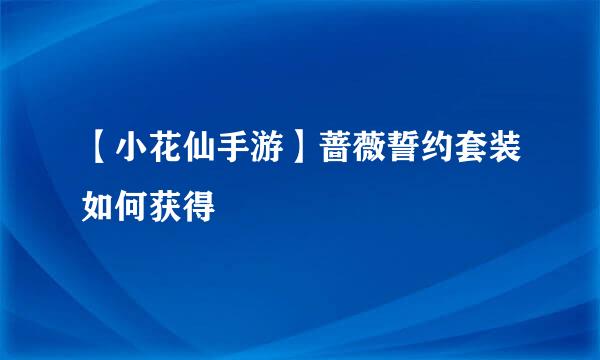 【小花仙手游】蔷薇誓约套装如何获得